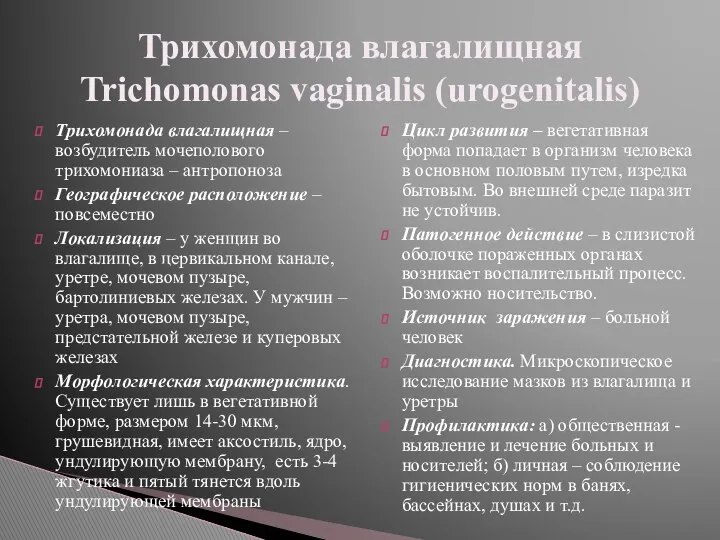 Трихомонада влагалищная Trichomonas vaginalis (urogenitalis)

Трихомонада влагалищная – возбудитель мочеполового трихомониаза – антропоноза

Географическое расположение – повсеместно

Локализация – у женщин во влагалище, в цервикальном канале, уретре, мочевом пузыре, бартолиниевых железах. У мужчин – уретра, мочевом пузыре, предстательной железе и куперовых железах

Морфологическая характеристика. Существует лишь в вегетативной форме, размером 14-30 мкм, грушевидная, имеет аксостиль, ядро, ундулирующую мембрану, есть 3-4 жгутика и пятый тянется вдоль ундулирующей мембраны

Цикл развития – вегетативная форма попадает в организм человека в основном половым путем, изредка бытовым. Во внешней среде паразит не устойчив.

Патогенное действие – в слизистой оболочке пораженных органах возникает воспалительный процесс. Возможно носительство.

Источник заражения – больной человек

Диагностика. Микроскопическое исследование мазков из влагалища и уретры

Профилактика: а) общественная - выявление и лечение больных и носителей; б) личная – соблюдение гигиенических норм в банях, бассейнах, душах и т.д.